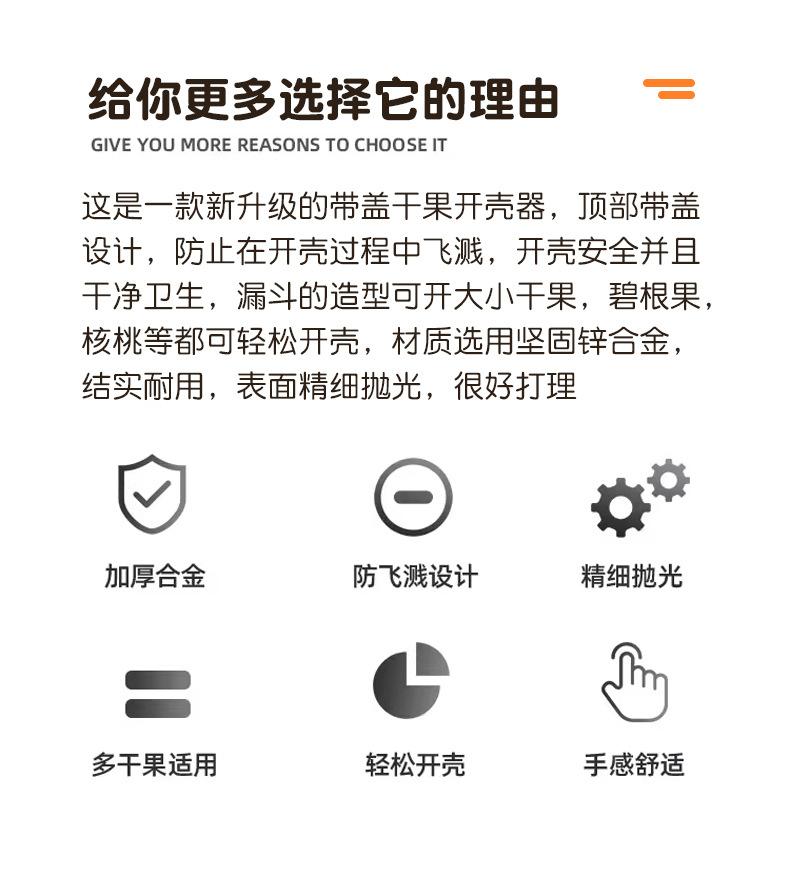 给你更多选择它的理由

GIVE YOU MORE REASONS TO CHOOSE IT

这是一款新升级的带盖干果开壳器，顶部带盖设计，防止在开壳过程中飞溅，开壳安全并且干净卫生，漏斗的造型可开大小干果，碧根果，核桃等都可轻松开壳，材质选用坚固锌合金，结实耐用，表面精细抛光，很好打理

加厚合金

防飞溅设计

精细抛光

多干果适用

轻松开壳

手感舒适